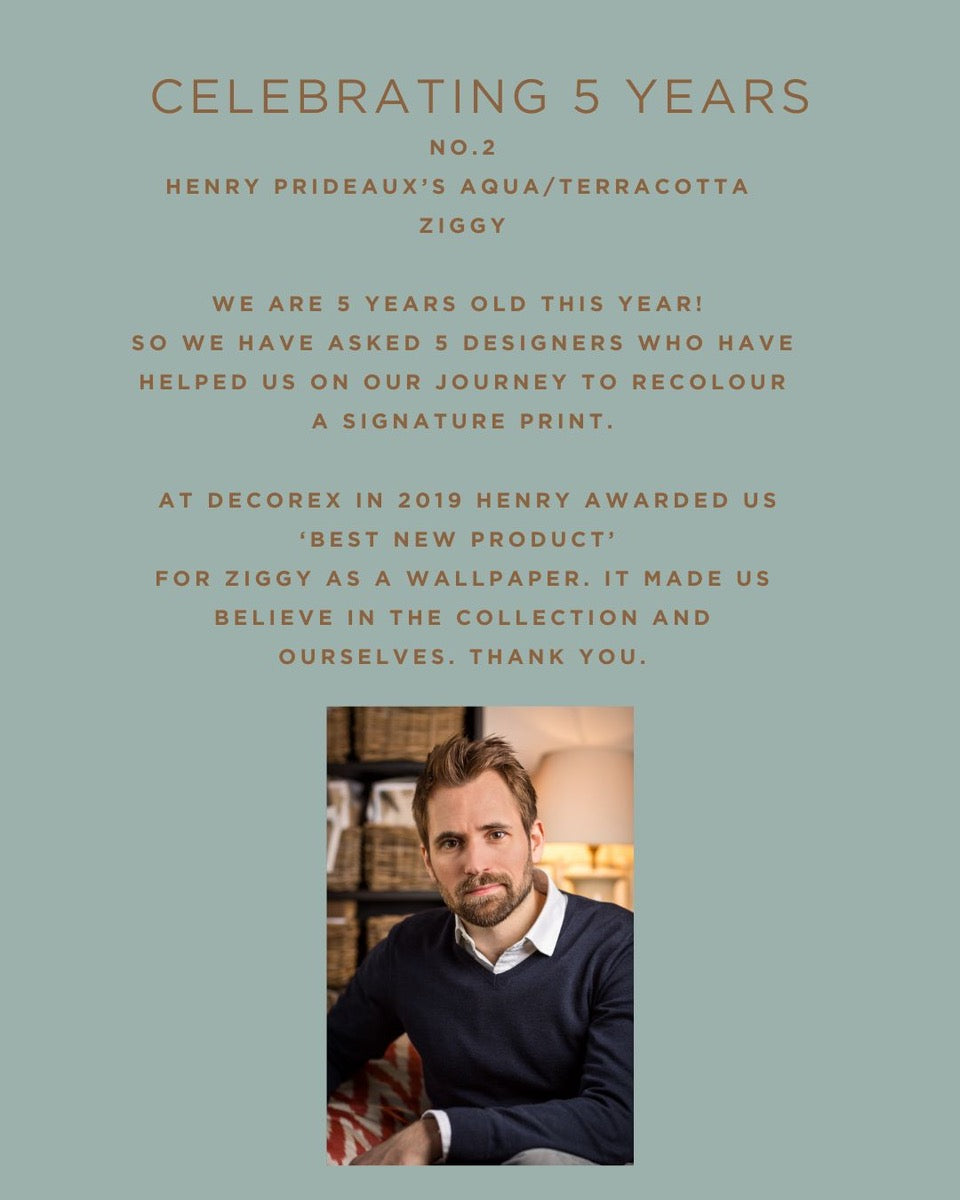 CELEBRATING 5 YEARS
NO.2
HENRY PRIDEAUX'S AQUA/TERRACOTTA
ZIGGY

WE ARE 5 YEARS OLD THIS YEAR! SO WE HAVE ASKED 5 DESIGNERS WHO HAVE HELPED US ON OUR JOURNEY TO RECOLOUR A SIGNATURE PRINT.

AT DECOREX IN 2019 HENRY AWARDED US 'BEST NEW PRODUCT' FOR ZIGGY AS A WALLPAPER. IT MADE US BELIEVE IN THE COLLECTION AND OURSELVES. THANK YOU.